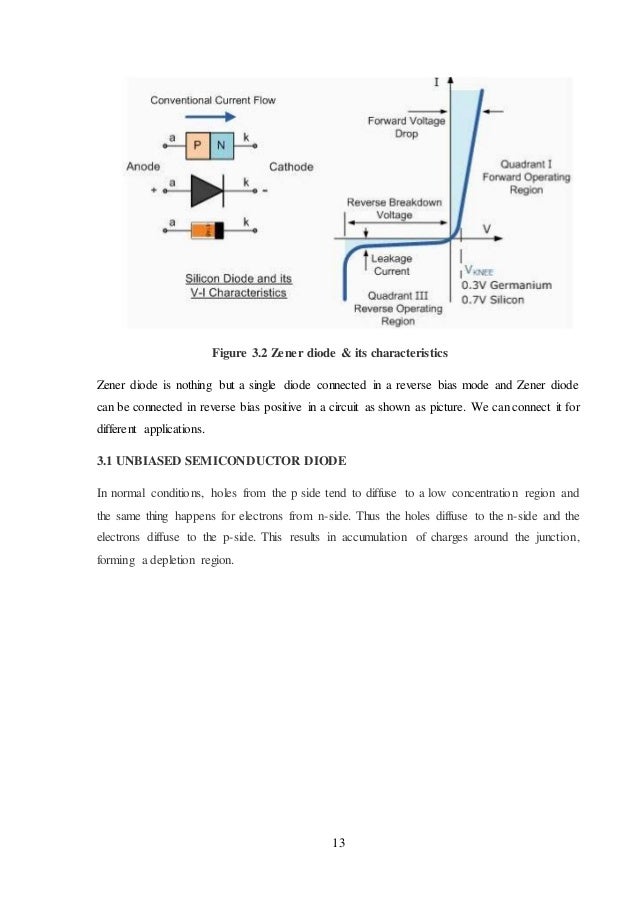 Conventional Current Flow

a P N k

Anode Cathode

+ a k -

a k

Silicon Diode and its V-I Characteristics

I

Forward Voltage Drop

Quadrant I Forward Operating Region

Reverse Breakdown Voltage

V

Leakage Current

$V_{KNEE}$
0.3V Germanium
0.7V Silicon

Quadrant III Reverse Operating Region

Figure 3.2 Zener diode & its characteristics

Zener diode is nothing but a single diode connected in a reverse bias mode and Zener diode can be connected in reverse bias positive in a circuit as shown as picture. We can connect it for different applications.

3.1 UNBIASED SEMICONDUCTOR DIODE

In normal conditions, holes from the p side tend to diffuse to a low concentration region and the same thing happens for electrons from n-side. Thus the holes diffuse to the n-side and the electrons diffuse to the p-side. This results in accumulation of charges around the junction, forming a depletion region.

13